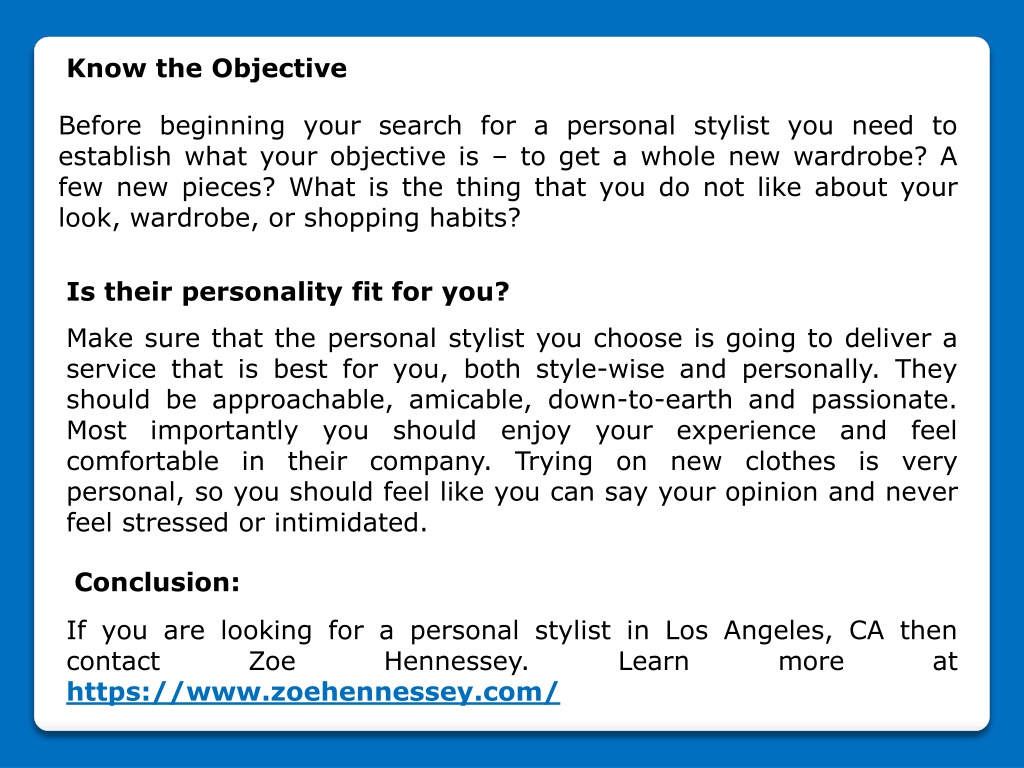 Know the Objective

Before beginning your search for a personal stylist you need to establish what your objective is – to get a whole new wardrobe? A few new pieces? What is the thing that you do not like about your look, wardrobe, or shopping habits?

Is their personality fit for you?

Make sure that the personal stylist you choose is going to deliver a service that is best for you, both style-wise and personally. They should be approachable, amicable, down-to-earth and passionate. Most importantly you should enjoy your experience and feel comfortable in their company. Trying on new clothes is very personal, so you should feel like you can say your opinion and never feel stressed or intimidated.

Conclusion:

If you are looking for a personal stylist in Los Angeles, CA then contact Zoe Hennessey. Learn more at https://www.zoehennessey.com/